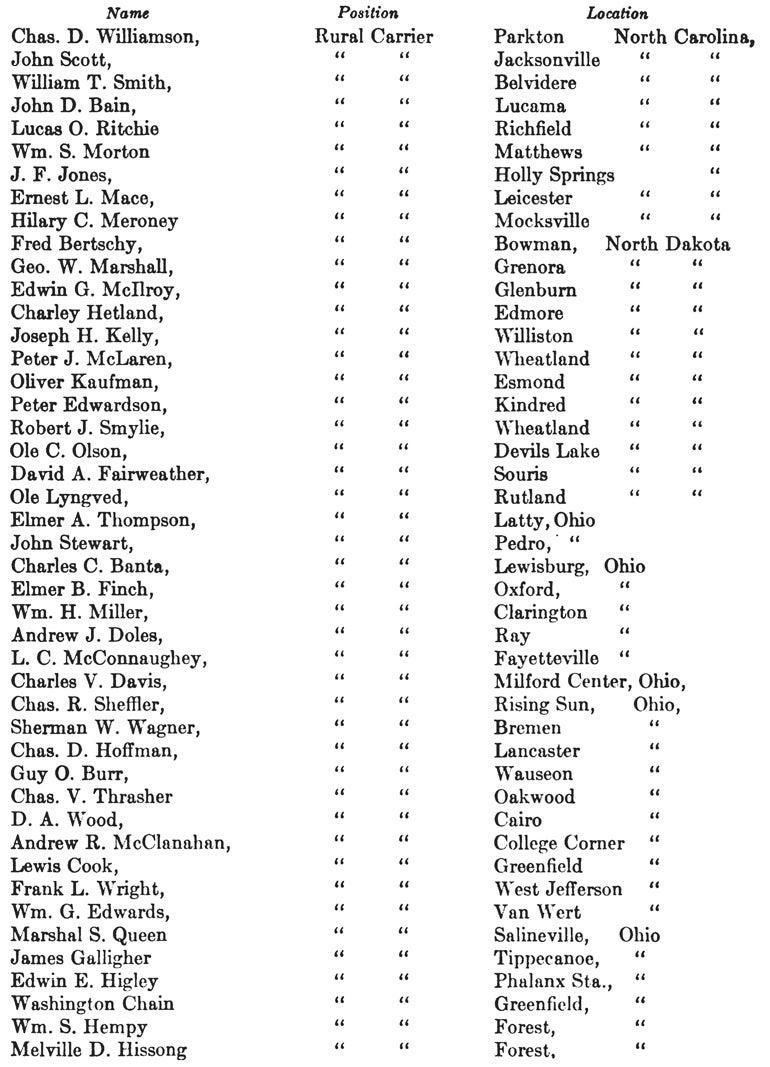 | Name | Position | Location |
|---|---|---|
| Chas. D. Williamson, | Rural Carrier | Parkton North Carolina, |
| John Scott, | " " | Jacksonville " " |
| William T. Smith, | " " | Belvidere " " |
| John D. Bain, | " " | Lucama " " |
| Lucas O. Ritchie | " " | Richfield " " |
| Wm. S. Morton | " " | Matthews " " |
| J. F. Jones, | " " | Holly Springs " |
| Ernest L. Mace, | " " | Leicester " " |
| Hilary C. Meroney | " " | Mocksville " " |
| Fred Bertschy, | " " | Bowman, North Dakota |
| Geo. W. Marshall, | " " | Grenora " " |
| Edwin G. McIlroy, | " " | Glenburn " " |
| Charley Hetland, | " " | Edmore " " |
| Joseph H. Kelly, | " " | Williston " " |
| Peter J. McLaren, | " " | Wheatland " " |
| Oliver Kaufman, | " " | Esmond " " |
| Peter Edwardson, | " " | Kindred " " |
| Robert J. Smylie, | " " | Wheatland " " |
| Ole C. Olson, | " " | Devils Lake " " |
| David A. Fairweather, | " " | Souris " " |
| Ole Lyngved, | " " | Rutland " " |
| Elmer A. Thompson, | " " | Latty, Ohio |
| John Stewart, | " " | Pedro, " |
| Charles C. Banta, | " " | Lewisburg, Ohio |
| Elmer B. Finch, | " " | Oxford, " |
| Wm. H. Miller, | " " | Clarington " |
| Andrew J. Doles, | " " | Ray " |
| L. C. McConnaughey, | " " | Fayetteville " |
| Charles V. Davis, | " " | Milford Center, Ohio, |
| Chas. R. Sheffler, | " " | Rising Sun, Ohio, |
| Sherman W. Wagner, | " " | Bremen " |
| Chas. D. Hoffman, | " " | Lancaster " |
| Guy O. Burr, | " " | Wauseon " |
| Chas. V. Thrasher | " " | Oakwood " |
| D. A. Wood, | " " | Cairo " |
| Andrew R. McClanahan, | " " | College Corner " |
| Lewis Cook, | " " | Greenfield " |
| Frank L. Wright, | " " | West Jefferson " |
| Wm. G. Edwards, | " " | Van Wert " |
| Marshal S. Queen | " " | Salineville, Ohio |
| James Galligher | " " | Tippecanoe, " |
| Edwin E. Higley | " " | Phalanx Sta., " |
| Washington Chain | " " | Greenfield, " |
| Wm. S. Hempy | " " | Forest, " |
| Melville D. Hissong | " " | Forest, " |